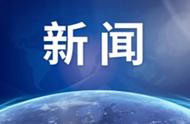 新闻